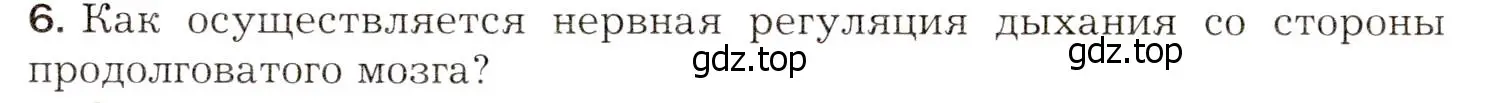 6. Как осуществляется нервная регуляция дыхания со стороны продолговатого мозга?

gdz.top

gdz.top